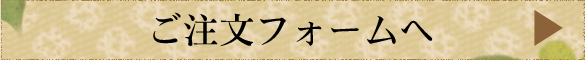 ご注文フォームへ